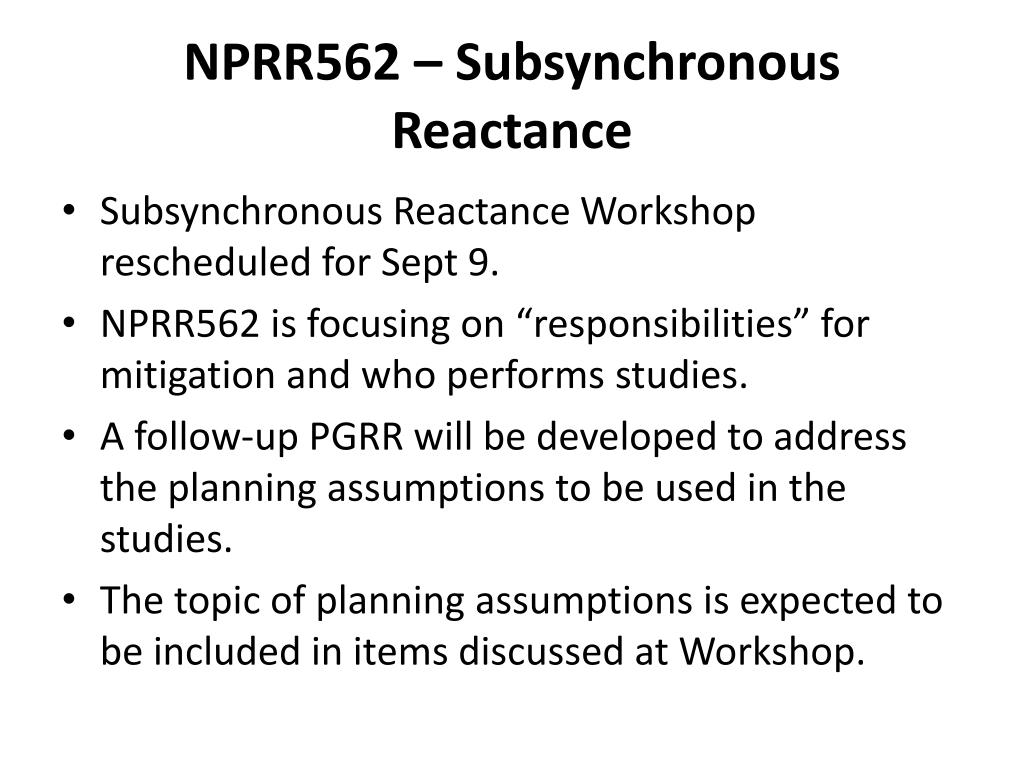 NPRR562 – Subsynchronous Reactance

• Subsynchronous Reactance Workshop rescheduled for Sept 9.
• NPRR562 is focusing on “responsibilities” for mitigation and who performs studies.
• A follow-up PGRR will be developed to address the planning assumptions to be used in the studies.
• The topic of planning assumptions is expected to be included in items discussed at Workshop.